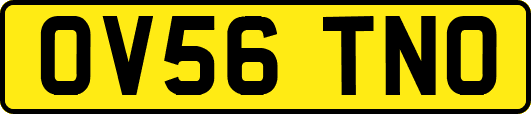 OV56 TNO